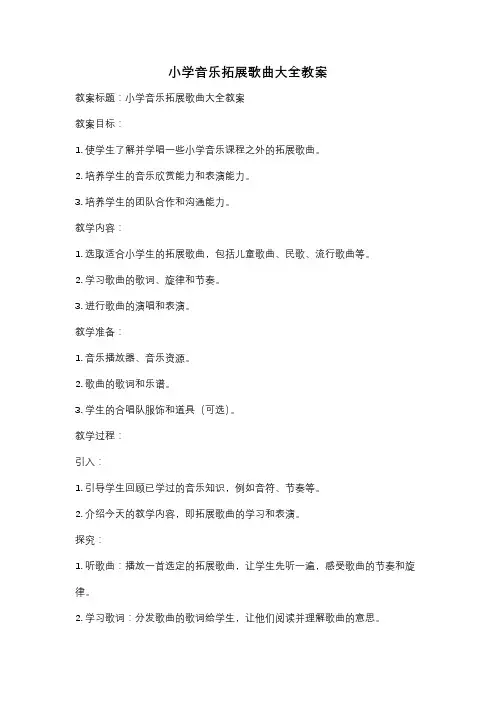 小学音乐拓展歌曲大全教案

教案标题：小学音乐拓展歌曲大全教案

教案目标：

1. 使学生了解并学唱一些小学音乐课程之外的拓展歌曲。

2. 培养学生的音乐欣赏能力和表演能力。

3. 培养学生的团队合作和沟通能力。

教学内容：

1. 选取适合小学生的拓展歌曲，包括儿童歌曲、民歌、流行歌曲等。

2. 学习歌曲的歌词、旋律和节奏。

3. 进行歌曲的演唱和表演。

教学准备：

1. 音乐播放器、音乐资源。

2. 歌曲的歌词和乐谱。

3. 学生的合唱队服饰和道具（可选）。

教学过程：

引入：

1. 引导学生回顾已学过的音乐知识，例如音符、节奏等。

2. 介绍今天的教学内容，即拓展歌曲的学习和表演。

探究：

1. 听歌曲：播放一首选定的拓展歌曲，让学生先听一遍，感受歌曲的节奏和旋律。

2. 学习歌词：分发歌曲的歌词给学生，让他们阅读并理解歌曲的意思。